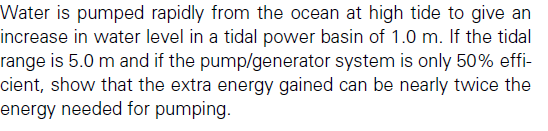 Water is pumped rapidly from the ocean at high tide to give an increase in water level in a tidal power basin of 1.0 m. If the tidal range is 5.0 m and if the pump/generator system is only 50% efficient, show that the extra energy gained can be nearly twice the energy needed for pumping.